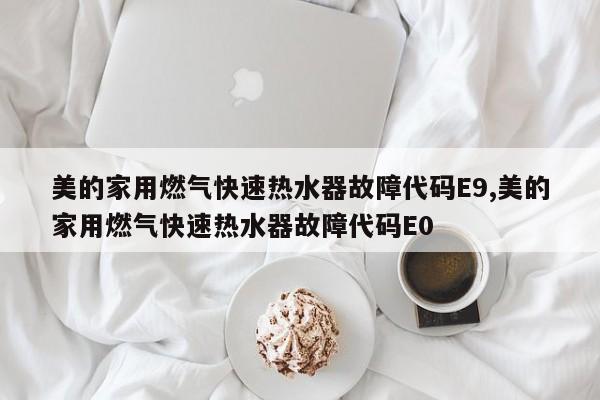 美的家用燃气快速热水器故障代码E9,美的家用燃气快速热水器故障代码E0